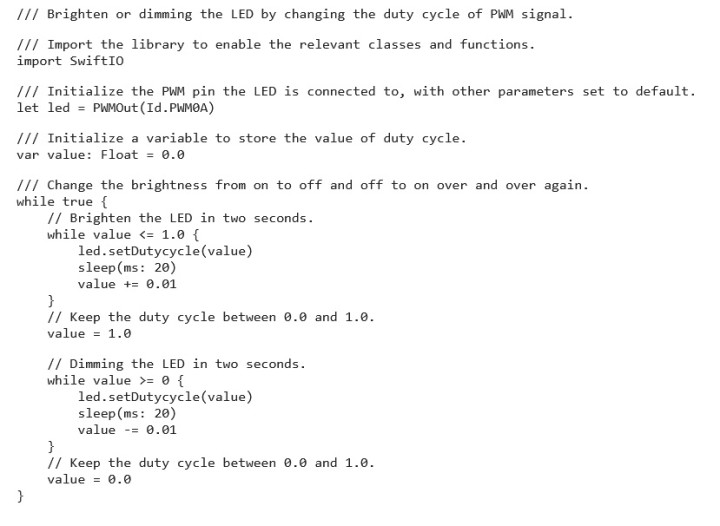 /// Brighten or dimming the LED by changing the duty cycle of PWM signal.

/// Import the library to enable the relevant classes and functions.
import SwiftIO

/// Initialize the PWM pin the LED is connected to, with other parameters set to default.
let led = PWMOut(Id.PWM0A)

/// Initialize a variable to store the value of duty cycle.
var value: Float = 0.0

/// Change the brightness from on to off and off to on over and over again.
while true {
    // Brighten the LED in two seconds.
    while value <= 1.0 {
        led.setDutycycle(value)
        sleep(ms: 20)
        value += 0.01
    }
    // Keep the duty cycle between 0.0 and 1.0.
    value = 1.0

    // Dimming the LED in two seconds.
    while value >= 0 {
        led.setDutycycle(value)
        sleep(ms: 20)
        value -= 0.01
    }
    // Keep the duty cycle between 0.0 and 1.0.
    value = 0.0
}